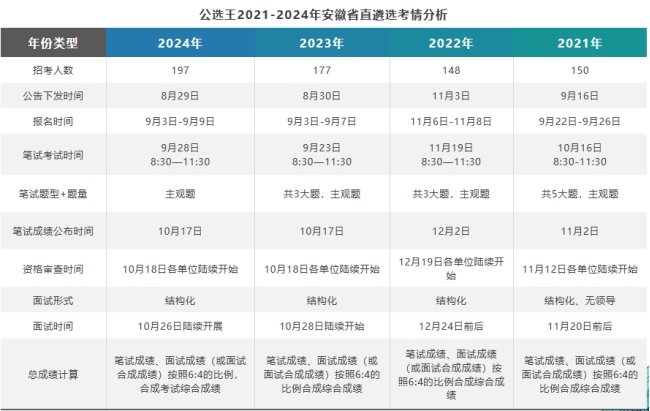 公选王2021-2024年安徽省直遴选考情分析

| 年份类型 | 2024年 | 2023年 | 2022年 | 2021年 |
|---|---|---|---|---|
| 招考人数 | 197 | 177 | 148 | 150 |
| 公告下发时间 | 8月29日 | 8月30日 | 11月3日 | 9月16日 |
| 报名时间 | 9月3日-9月9日 | 9月3日-9月7日 | 11月6日-11月8日 | 9月22日-9月26日 |
| 笔试考试时间 | 9月28日 8:30—11:30 | 9月23日 8:30—11:30 | 11月19日 8:30—11:30 | 10月16日 8:30-11:30 |
| 笔试题型+题量 | 主观题 | 共3大题，主观题 | 共3大题，主观题 | 共5大题，主观题 |
| 笔试成绩公布时间 | 10月17日 | 10月17日 | 12月2日 | 11月2日 |
| 资格审查时间 | 10月18日各单位陆续开始 | 10月18日各单位陆续开始 | 12月19日各单位陆续开始 | 11月12日各单位陆续开始 |
| 面试形式 | 结构化 | 结构化 | 结构化 | 结构化、无领导 |
| 面试时间 | 10月26日陆续开展 | 10月28日陆续开始 | 12月24日前后 | 11月20日前后 |
| 总成绩计算 | 笔试成绩、面试成绩（或面试合成成绩）按照6:4的比例，合成考试综合成绩 | 笔试成绩、面试成绩（或面试合成成绩）按照6:4的比例合成综合成绩 | 笔试成绩、面试成绩（或面试合成成绩）按照6:4的比例合成综合成绩 | 笔试成绩、面试成绩（或面试合成成绩）按照6:4的比例合成综合成绩 |